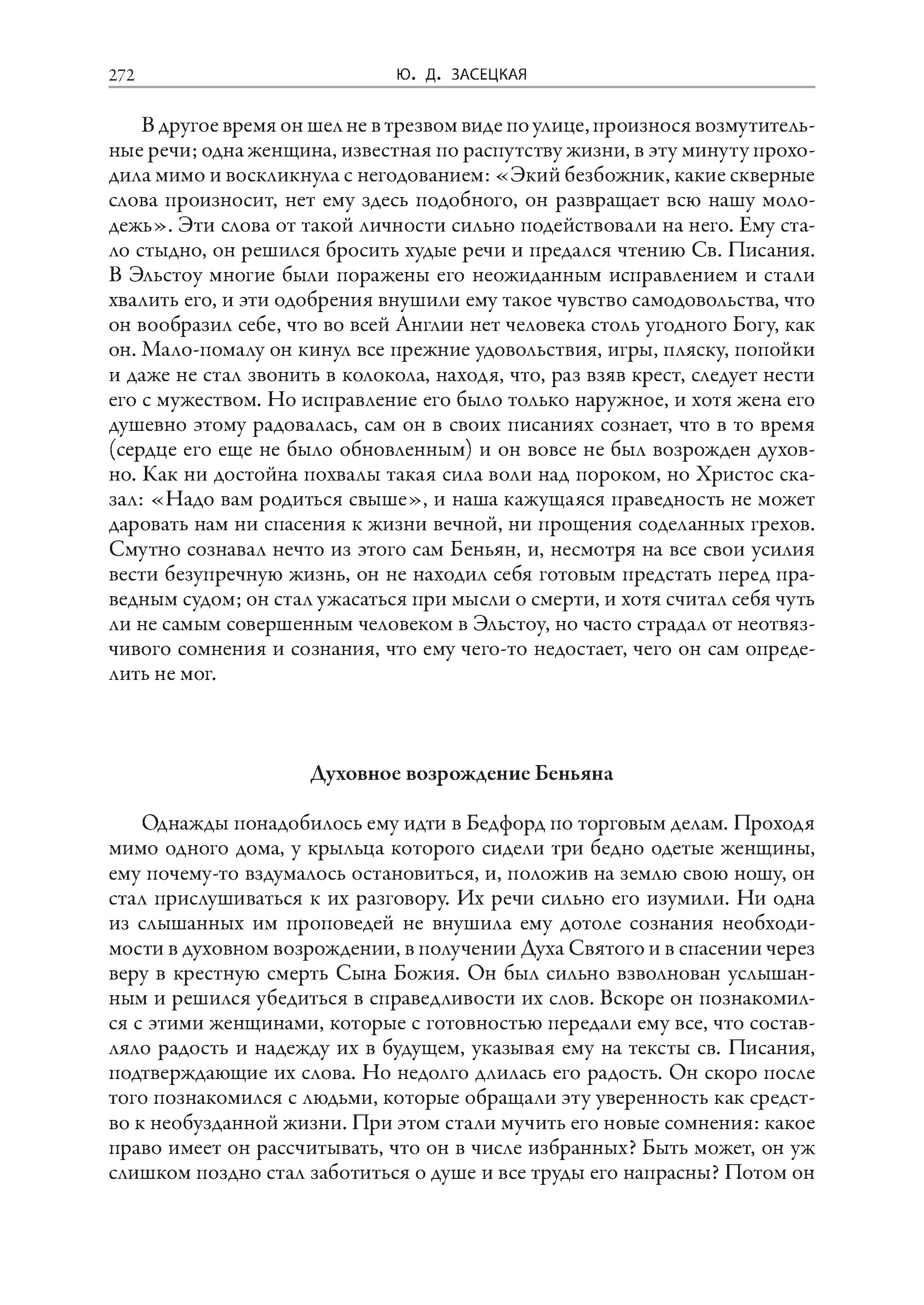 272 Ю. Д. ЗАСЕЦКАЯ

В другое время он шел не в трезвом виде по улице, произнося возмутительные речи; одна женщина, известная по распутству жизни, в эту минуту проходила мимо и воскликнула с негодованием: «Экий безбожник, какие скверные слова произносит, нет ему здесь подобного, он развращает всю нашу молодежь». Эти слова от такой личности сильно подействовали на него. Ему стало стыдно, он решился бросить худые речи и предался чтению Св. Писания. В Эльстоу многие были поражены его неожиданным исправлением и стали хвалить его, и эти одобрения внушили ему такое чувство самодовольства, что он вообразил себе, что во всей Англии нет человека столь угодного Богу, как он. Мало-помалу он кинул все прежние удовольствия, игры, пляску, попойки и даже не стал звонить в колокола, находя, что, раз взяв крест, следует нести его с мужеством. Но исправление его было только наружное, и хотя жена его душевно этому радовалась, сам он в своих писаниях сознает, что в то время (сердце его еще не было обновленным) и он вовсе не был возрожден духовно. Как ни достойна похвалы такая сила воли над пороком, но Христос сказал: «Надо вам родиться свыше», и наша кажущаяся праведность не может даровать нам ни спасения к жизни вечной, ни прощения соделанных грехов. Смутно сознавал нечто из этого сам Беньян, и, несмотря на все свои усилия вести безупречную жизнь, он не находил себя готовым предстать перед праведным судом; он стал ужасаться при мысли о смерти, и хотя считал себя чуть ли не самым совершенным человеком в Эльстоу, но часто страдал от неотвязчивого сомнения и сознания, что ему чего-то недостает, чего он сам определить не мог.

Духовное возрождение Беньяна

Однажды понадобилось ему идти в Бедфорд по торговым делам. Проходя мимо одного дома, у крыльца которого сидели три бедно одетые женщины, ему почему-то вздумалось остановиться, и, положив на землю свою ношу, он стал прислушиваться к их разговору. Их речи сильно его изумили. Ни одна из слышанных им проповедей не внушила ему дотоле сознания необходимости в духовном возрождении, в получении Духа Святого и в спасении через веру в крестную смерть Сына Божия. Он был сильно взволнован услышанным и решился убедиться в справедливости их слов. Вскоре он познакомился с этими женщинами, которые с готовностью передали ему все, что составляло радость и надежду их в будущем, указывая ему на тексты св. Писания, подтверждающие их слова. Но недолго длилась его радость. Он скоро после того познакомился с людьми, которые обращали эту уверенность как средство к необузданной жизни. При этом стали мучить его новые сомнения: какое право имеет он рассчитывать, что он в числе избранных? Быть может, он уж слишком поздно стал заботиться о душе и все труды его напрасны? Потом он